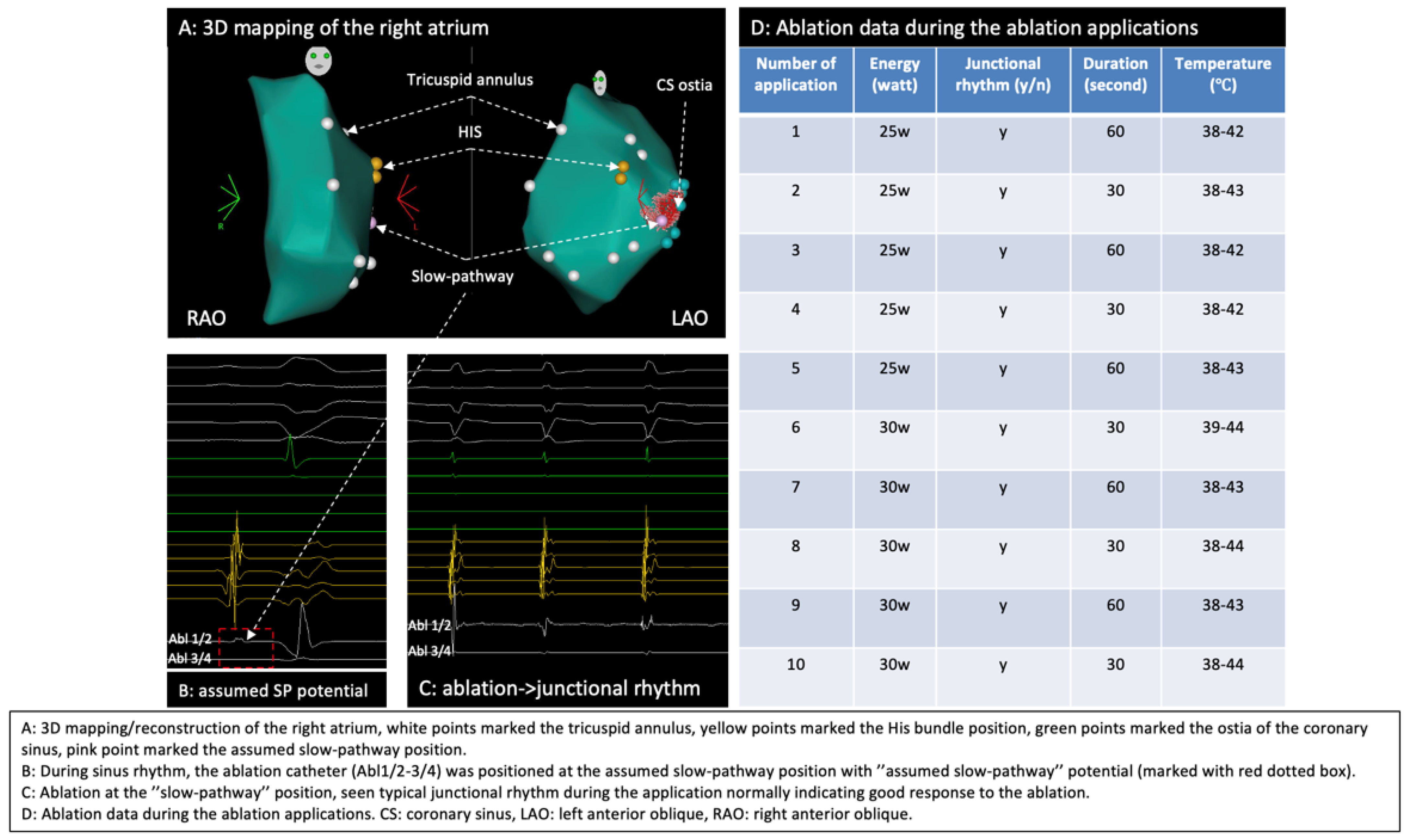 A: 3D mapping of the right atrium

Tricuspid annulus

CS ostia

HIS

R

L

Slow-pathway

RAO

LAO

Abl 1/2
Abl 3/4

B: assumed SP potential

Abl 1/2
Abl 3/4

C: ablation->junctional rhythm

D: Ablation data during the ablation applications

| Number of application | Energy (watt) | Junctional rhythm (y/n) | Duration (second) | Temperature (°C) |
|---|---|---|---|---|
| 1 | 25w | y | 60 | 38-42 |
| 2 | 25w | y | 30 | 38-43 |
| 3 | 25w | y | 60 | 38-42 |
| 4 | 25w | y | 30 | 38-42 |
| 5 | 25w | y | 60 | 38-43 |
| 6 | 30w | y | 30 | 39-44 |
| 7 | 30w | y | 60 | 38-43 |
| 8 | 30w | y | 30 | 38-44 |
| 9 | 30w | y | 60 | 38-43 |
| 10 | 30w | y | 30 | 38-44 |

A: 3D mapping/reconstruction of the right atrium, white points marked the tricuspid annulus, yellow points marked the His bundle position, green points marked the ostia of the coronary sinus, pink point marked the assumed slow-pathway position.
B: During sinus rhythm, the ablation catheter (Abl1/2-3/4) was positioned at the assumed slow-pathway position with ''assumed slow-pathway'' potential (marked with red dotted box).
C: Ablation at the ''slow-pathway'' position, seen typical junctional rhythm during the application normally indicating good response to the ablation.
D: Ablation data during the ablation applications. CS: coronary sinus, LAO: left anterior oblique, RAO: right anterior oblique.